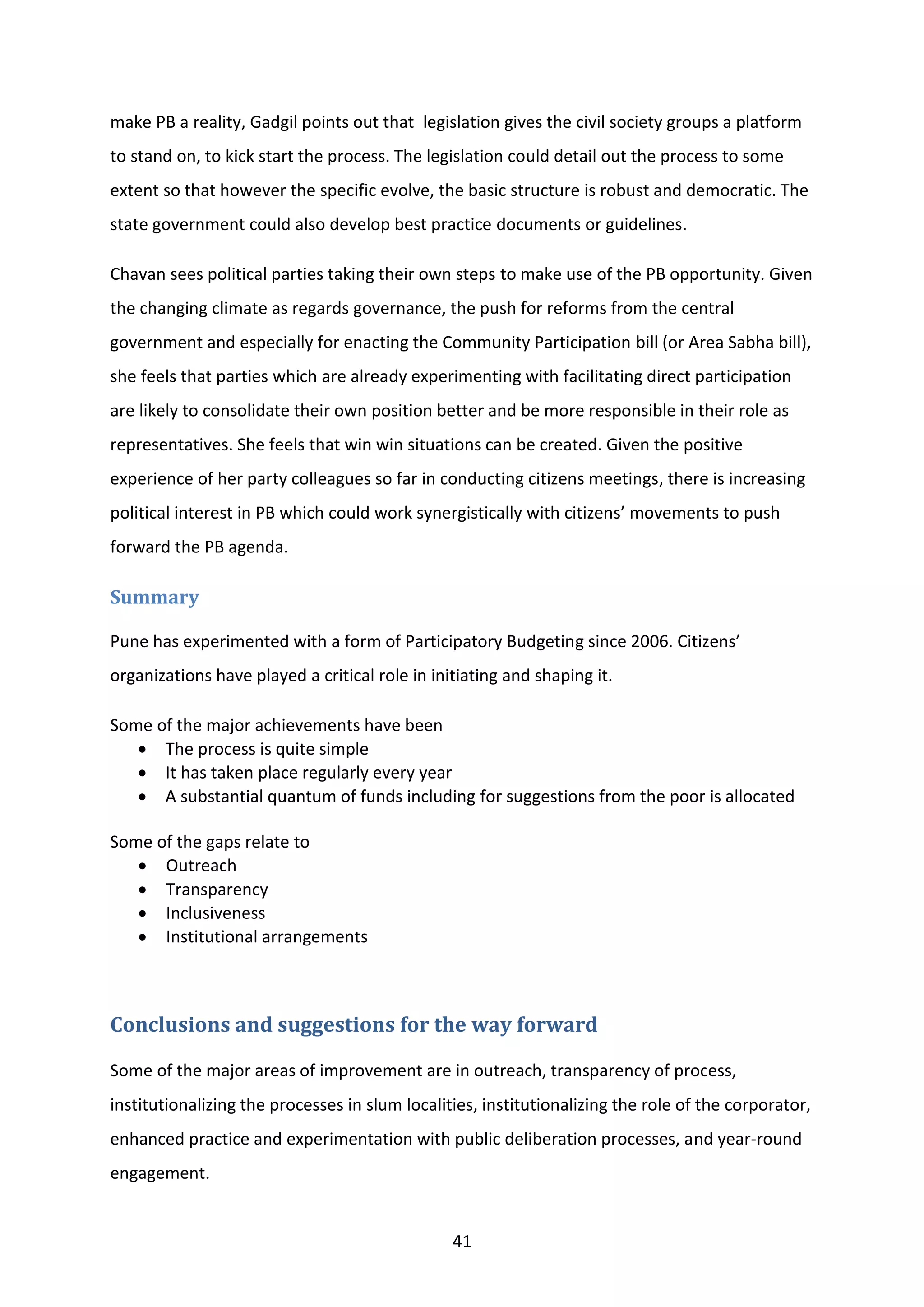 make PB a reality, Gadgil points out that legislation gives the civil society groups a platform to stand on, to kick start the process. The legislation could detail out the process to some extent so that however the specific evolve, the basic structure is robust and democratic. The state government could also develop best practice documents or guidelines.

Chavan sees political parties taking their own steps to make use of the PB opportunity. Given the changing climate as regards governance, the push for reforms from the central government and especially for enacting the Community Participation bill (or Area Sabha bill), she feels that parties which are already experimenting with facilitating direct participation are likely to consolidate their own position better and be more responsible in their role as representatives. She feels that win win situations can be created. Given the positive experience of her party colleagues so far in conducting citizens meetings, there is increasing political interest in PB which could work synergistically with citizens' movements to push forward the PB agenda.

Summary

Pune has experimented with a form of Participatory Budgeting since 2006. Citizens' organizations have played a critical role in initiating and shaping it.

Some of the major achievements have been
• The process is quite simple
• It has taken place regularly every year
• A substantial quantum of funds including for suggestions from the poor is allocated

Some of the gaps relate to
• Outreach
• Transparency
• Inclusiveness
• Institutional arrangements

Conclusions and suggestions for the way forward

Some of the major areas of improvement are in outreach, transparency of process, institutionalizing the processes in slum localities, institutionalizing the role of the corporator, enhanced practice and experimentation with public deliberation processes, and year-round engagement.

41